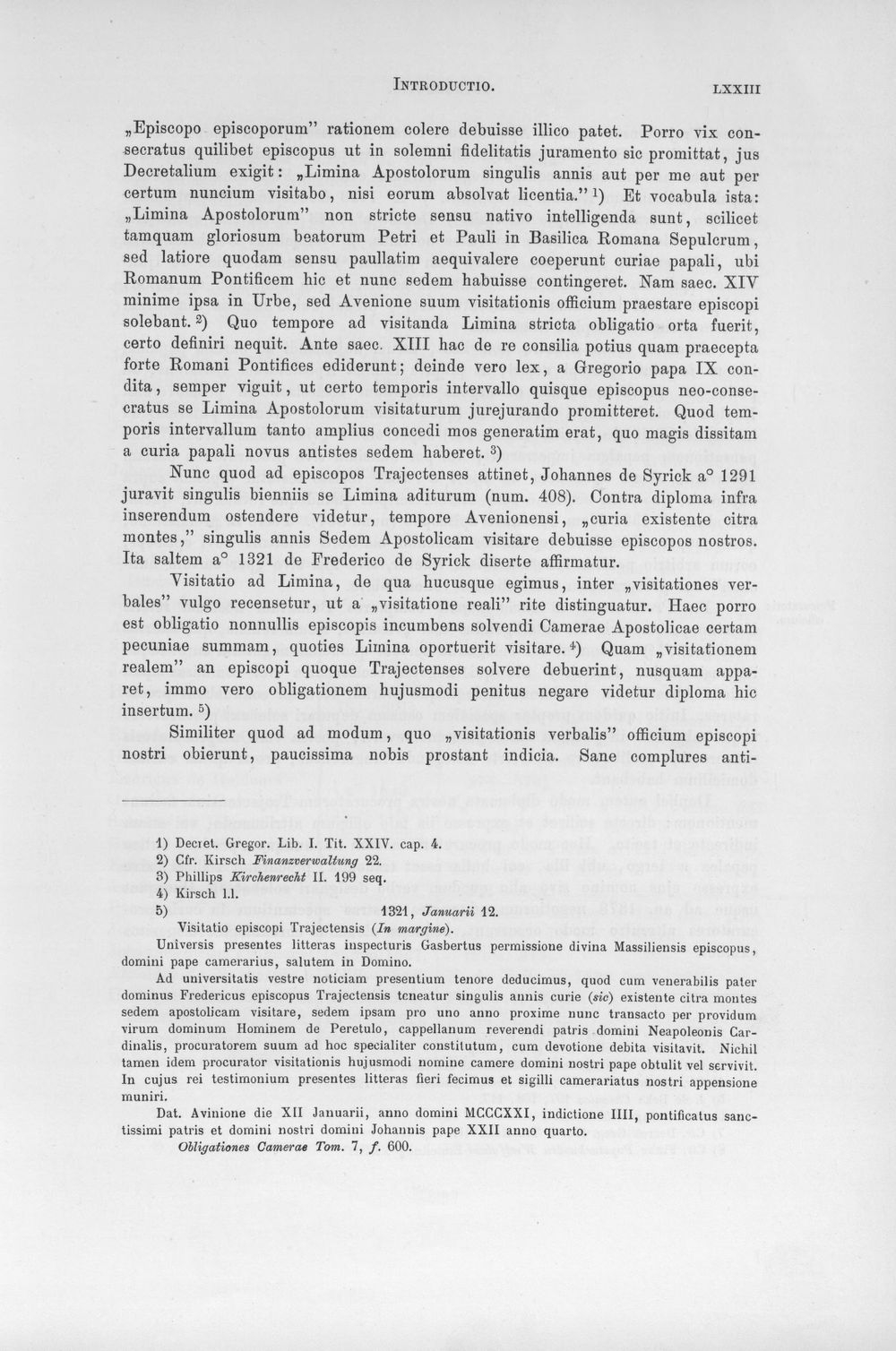 INTRODUCTIO. LXXIII

„Episcopo episcoporum" rationem colere debuisse illico patet. Porro vix consecratus quilibet episcopus ut in solemni fidelitatis juramento sic promittat, jus Decretalium exigit: „Limina Apostolorum singulis annis aut per me aut per certum nuncium visitabo, nisi eorum absolvat licentia." $^{1}$) Et vocabula ista: „Limina Apostolorum" non stricte sensu nativo intelligenda sunt, scilicet tamquam gloriosum beatorum Petri et Pauli in Basilica Romana Sepulcrum, sed latiore quodam sensu paullatim aequivalere coeperunt curiae papali, ubi Romanum Pontificem hic et nunc sedem habuisse contingeret. Nam saec. XIV minime ipsa in Urbe, sed Avenione suum visitationis officium praestare episcopi solebant. $^{2}$) Quo tempore ad visitanda Limina stricta obligatio orta fuerit, certo definiri nequit. Ante saec. XIII hac de re consilia potius quam praecepta forte Romani Pontifices ediderunt; deinde vero lex, a Gregorio papa IX condita, semper viguit, ut certo temporis intervallo quisque episcopus neo-consecratus se Limina Apostolorum visitaturum jurejurando promitteret. Quod temporis intervallum tanto amplius concedi mos generatim erat, quo magis dissitam a curia papali novus antistes sedem haberet. $^{3}$)

Nunc quod ad episcopos Trajectenses attinet, Johannes de Syrick a° 1291 juravit singulis bienniis se Limina aditurum (num. 408). Contra diploma infra inserendum ostendere videtur, tempore Avenionensi, „curia existente citra montes," singulis annis Sedem Apostolicam visitare debuisse episcopos nostros. Ita saltem a° 1321 de Frederico de Syrick diserte affirmatur.

Visitatio ad Limina, de qua hucusque egimus, inter „visitationes verbales" vulgo recensetur, ut a „visitatione reali" rite distinguatur. Haec porro est obligatio nonnullis episcopis incumbens solvendi Camerae Apostolicae certam pecuniae summam, quoties Limina oportuerit visitare. $^{4}$) Quam „visitationem realem" an episcopi quoque Trajectenses solvere debuerint, nusquam apparet, immo vero obligationem hujusmodi penitus negare videtur diploma hic insertum. $^{5}$)

Similiter quod ad modum, quo „visitationis verbalis" officium episcopi nostri obierunt, paucissima nobis prostant indicia. Sane complures anti-

1) Decret. Gregor. Lib. I. Tit. XXIV. cap. 4.
2) Cfr. Kirsch Finanzverwaltung 22.
3) Phillips Kirchenrecht II. 199 seq.
4) Kirsch l.l.
5) 1321, Januarii 12.
Visitatio episcopi Trajectensis (In margine).
Universis presentes litteras inspecturis Gasbertus permissione divina Massiliensis episcopus, domini pape camerarius, salutem in Domino.
Ad universitatis vestre noticiam presentium tenore deducimus, quod cum venerabilis pater dominus Fredericus episcopus Trajectensis teneatur singulis annis curie (sic) existente citra montes sedem apostolicam visitare, sedem ipsam pro uno anno proxime nunc transacto per providum virum dominum Hominem de Peretulo, cappellanum reverendi patris domini Neapoleonis Cardinalis, procuratorem suum ad hoc specialiter constitutum, cum devotione debita visitavit. Nichil tamen idem procurator visitationis hujusmodi nomine camere domini nostri pape obtulit vel servivit. In cujus rei testimonium presentes litteras fieri fecimus et sigilli camerariatus nostri appensione muniri.
Dat. Avinione die XII Januarii, anno domini MCCCXXI, indictione IIII, pontificatus sanctissimi patris et domini nostri domini Johannis pape XXII anno quarto.
Obligationes Camerae Tom. 7, f. 600.